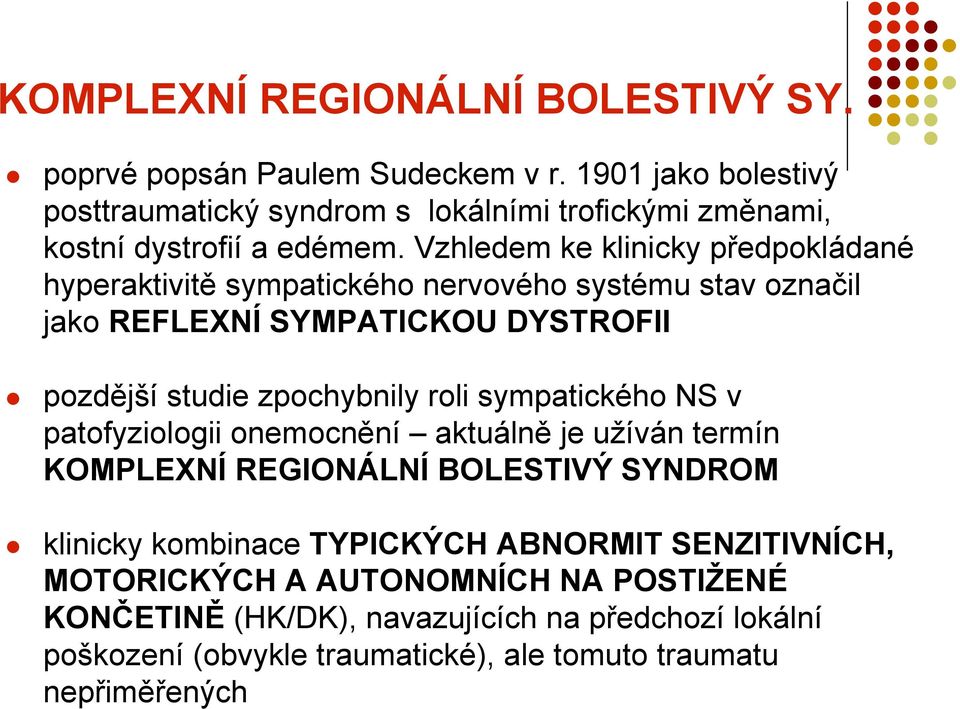 KOMPLEXNÍ REGIONÁLNÍ BOLESTIVÝ SY.

poprvé popsán Paulem Sudeckem v r. 1901 jako bolestivý posttraumatický syndrom s lokálními trofickými změnami, kostní dystrofií a edémem. Vzhledem ke klinicky předpokládané hyperaktivitě sympatického nervového systému stav označil jako REFLEXNÍ SYMPATICKOU DYSTROFII

pozdější studie zpochybnily roli sympatického NS v patofyziologii onemocnění – aktuálně je užíván termín KOMPLEXNÍ REGIONÁLNÍ BOLESTIVÝ SYNDROM

klinicky kombinace TYPICKÝCH ABNORMIT SENZITIVNÍCH, MOTORICKÝCH A AUTONOMNÍCH NA POSTIŽENÉ KONČETINĚ (HK/DK), navazujících na předchozí lokální poškození (obvykle traumatické), ale tomuto traumatu nepřiměřených